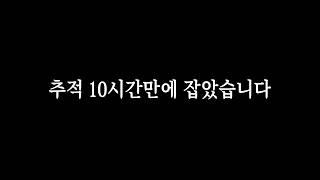 추적 10시간만에 잡았습니다